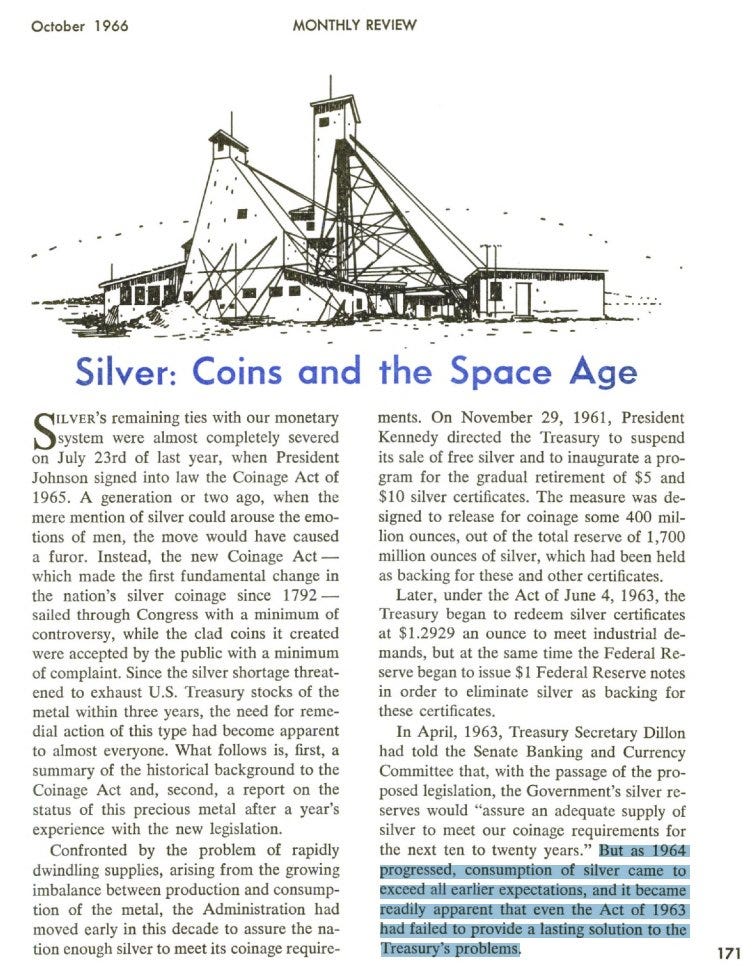 October 1966

MONTHLY REVIEW

Silver: Coins and the Space Age

SILVER's remaining ties with our monetary system were almost completely severed on July 23rd of last year, when President Johnson signed into law the Coinage Act of 1965. A generation or two ago, when the mere mention of silver could arouse the emotions of men, the move would have caused a furor. Instead, the new Coinage Act — which made the first fundamental change in the nation's silver coinage since 1792 — sailed through Congress with a minimum of controversy, while the clad coins it created were accepted by the public with a minimum of complaint. Since the silver shortage threatened to exhaust U.S. Treasury stocks of the metal within three years, the need for remedial action of this type had become apparent to almost everyone. What follows is, first, a summary of the historical background to the Coinage Act and, second, a report on the status of this precious metal after a year's experience with the new legislation.

Confronted by the problem of rapidly dwindling supplies, arising from the growing imbalance between production and consumption of the metal, the Administration had moved early in this decade to assure the nation enough silver to meet its coinage requirements. On November 29, 1961, President Kennedy directed the Treasury to suspend its sale of free silver and to inaugurate a program for the gradual retirement of $5 and $10 silver certificates. The measure was designed to release for coinage some 400 million ounces, out of the total reserve of 1,700 million ounces of silver, which had been held as backing for these and other certificates.

Later, under the Act of June 4, 1963, the Treasury began to redeem silver certificates at $1.2929 an ounce to meet industrial demands, but at the same time the Federal Reserve began to issue $1 Federal Reserve notes in order to eliminate silver as backing for these certificates.

In April, 1963, Treasury Secretary Dillon had told the Senate Banking and Currency Committee that, with the passage of the proposed legislation, the Government's silver reserves would "assure an adequate supply of silver to meet our coinage requirements for the next ten to twenty years." But as 1964 progressed, consumption of silver came to exceed all earlier expectations, and it became readily apparent that even the Act of 1963 had failed to provide a lasting solution to the Treasury's problems.

171